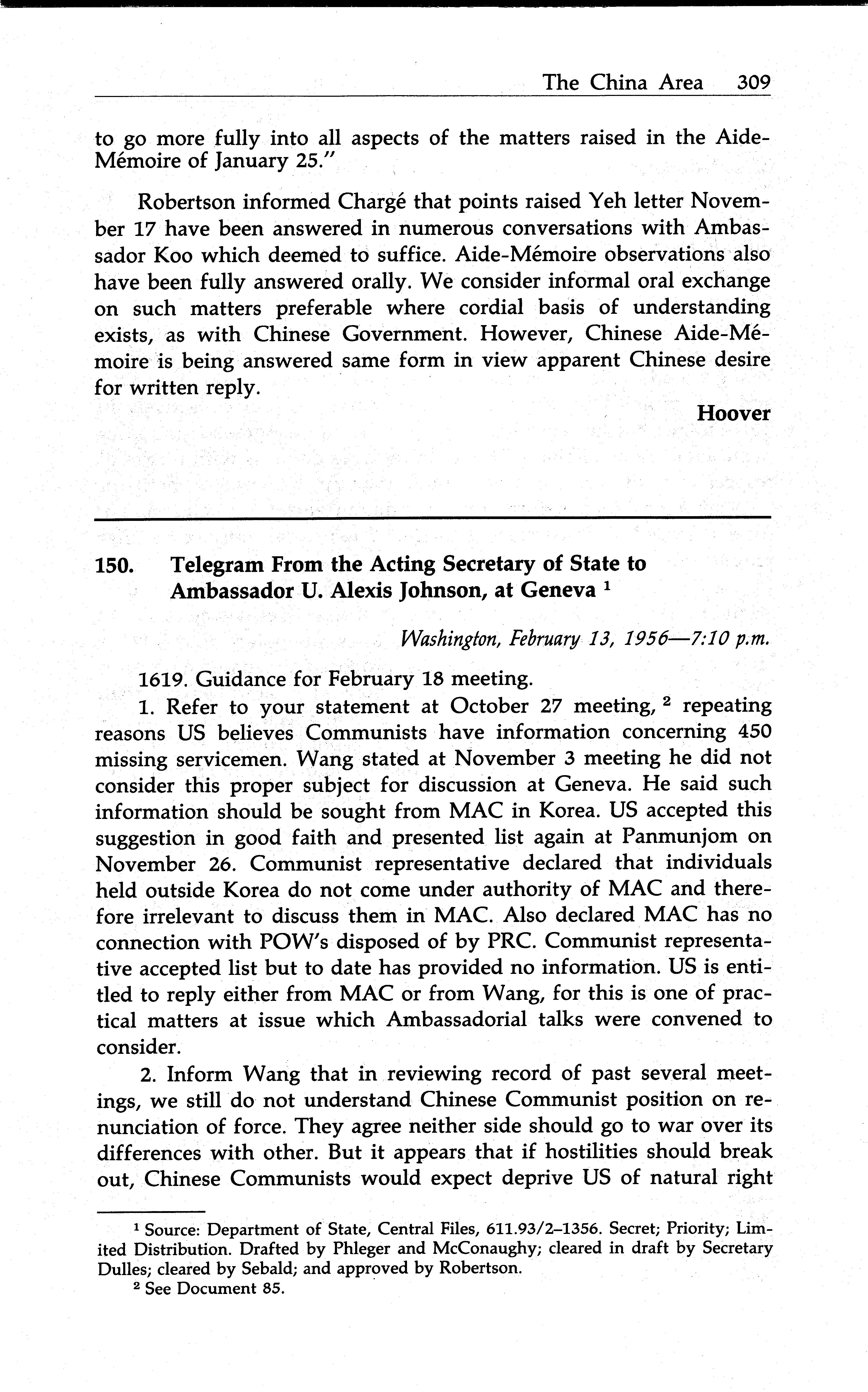 The China Area 309

to go more fully into all aspects of the matters raised in the Aide-Mémoire of January 25."

Robertson informed Chargé that points raised Yeh letter November 17 have been answered in numerous conversations with Ambassador Koo which deemed to suffice. Aide-Mémoire observations also have been fully answered orally. We consider informal oral exchange on such matters preferable where cordial basis of understanding exists, as with Chinese Government. However, Chinese Aide-Mémoire is being answered same form in view apparent Chinese desire for written reply.

Hoover

150. Telegram From the Acting Secretary of State to Ambassador U. Alexis Johnson, at Geneva $^1$

Washington, February 13, 1956—7:10 p.m.

1619. Guidance for February 18 meeting.

1. Refer to your statement at October 27 meeting, $^2$ repeating reasons US believes Communists have information concerning 450 missing servicemen. Wang stated at November 3 meeting he did not consider this proper subject for discussion at Geneva. He said such information should be sought from MAC in Korea. US accepted this suggestion in good faith and presented list again at Panmunjom on November 26. Communist representative declared that individuals held outside Korea do not come under authority of MAC and therefore irrelevant to discuss them in MAC. Also declared MAC has no connection with POW's disposed of by PRC. Communist representative accepted list but to date has provided no information. US is entitled to reply either from MAC or from Wang, for this is one of practical matters at issue which Ambassadorial talks were convened to consider.

2. Inform Wang that in reviewing record of past several meetings, we still do not understand Chinese Communist position on renunciation of force. They agree neither side should go to war over its differences with other. But it appears that if hostilities should break out, Chinese Communists would expect deprive US of natural right

$^1$ Source: Department of State, Central Files, 611.93/2–1356. Secret; Priority; Limited Distribution. Drafted by Phleger and McConaughy; cleared in draft by Secretary Dulles; cleared by Sebald; and approved by Robertson.

$^2$ See Document 85.